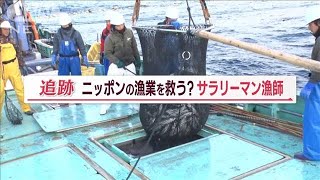 追跡 ニッポンの漁業を救う？サラリーマン漁師